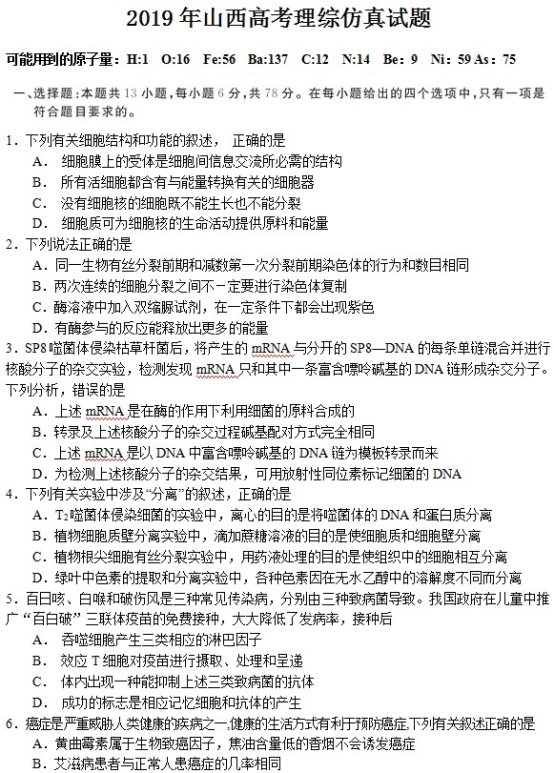 2019 年山西高考理综仿真试题

可能用到的原子量：H:1 O:16 Fe:56 Ba:137 C:12 N:14 Be：9 Ni：59 As：75

一、选择题：本题共 13 小题，每小题 6 分，共 78 分。在每小题给出的四个选项中，只有一项是符合题目要求的。

1．下列有关细胞结构和功能的叙述， 正确的是
A． 细胞膜上的受体是细胞间信息交流所必需的结构
B． 所有活细胞都含有与能量转换有关的细胞器
C． 没有细胞核的细胞既不能生长也不能分裂
D． 细胞质可为细胞核的生命活动提供原料和能量

2．下列说法正确的是
A．同一生物有丝分裂前期和减数第一次分裂前期染色体的行为和数目相同
B．两次连续的细胞分裂之间不一定要进行染色体复制
C．酶溶液中加入双缩脲试剂，在一定条件下都会出现紫色
D．有酶参与的反应能释放出更多的能量

3．SP8 噬菌体侵染枯草杆菌后，将产生的 mRNA 与分开的 SP8—DNA 的每条单链混合并进行核酸分子的杂交实验，检测发现 mRNA 只和其中一条富含嘌呤碱基的 DNA 链形成杂交分子。下列分析，错误的是
A．上述 mRNA 是在酶的作用下利用细菌的原料合成的
B．转录及上述核酸分子的杂交过程碱基配对方式完全相同
C．上述 mRNA 是以 DNA 中富含嘌呤碱基的 DNA 链为模板转录而来
D．为检测上述核酸分子的杂交结果，可用放射性同位素标记细菌的 DNA

4．下列有关实验中涉及“分离”的叙述，正确的是
A．$T_2$噬菌体侵染细菌的实验中，离心的目的是将噬菌体的 DNA 和蛋白质分离
B．植物细胞质壁分离实验中，滴加蔗糖溶液的目的是使细胞质和细胞壁分离
C．植物根尖细胞有丝分裂实验中，用药液处理的目的是使组织中的细胞相互分离
D．绿叶中色素的提取和分离实验中，各种色素因在无水乙醇中的溶解度不同而分离

5．百日咳、白喉和破伤风是三种常见传染病，分别由三种致病菌导致。我国政府在儿童中推广“百白破”三联体疫苗的免费接种，大大降低了发病率，接种后
A． 吞噬细胞产生三类相应的淋巴因子
B． 效应 T 细胞对疫苗进行摄取、处理和呈递
C． 体内出现一种能抑制上述三类致病菌的抗体
D． 成功的标志是相应记忆细胞和抗体的产生

6．癌症是严重威胁人类健康的疾病之一,健康的生活方式有利于预防癌症,下列有关叙述正确的是
A．黄曲霉素属于生物致癌因子，焦油含量低的香烟不会诱发癌症
B．艾滋病患者与正常人患癌症的几率相同